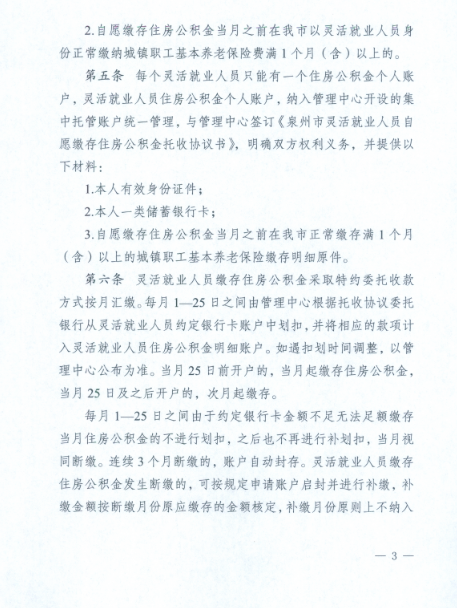 2.自愿缴存住房公积金当月之前在我市以灵活就业人员身份正常缴纳城镇职工基本养老保险费满1个月（含）以上的。

第五条 每个灵活就业人员只能有一个住房公积金个人账户，灵活就业人员住房公积金个人账户，纳入管理中心开设的集中托管账户统一管理，与管理中心签订《泉州市灵活就业人员自愿缴存住房公积金托收协议书》，明确双方权利义务，并提供以下材料：

1.本人有效身份证件；

2.本人一类储蓄银行卡；

3.自愿缴存住房公积金当月之前在我市正常缴存满1个月（含）以上的城镇职工基本养老保险缴存明细原件。

第六条 灵活就业人员缴存住房公积金采取特约委托收款方式按月汇缴。每月1—25日之间由管理中心根据托收协议委托银行从灵活就业人员约定银行卡账户中划扣，并将相应的款项计入灵活就业人员住房公积金明细账户。如遇扣划时间调整，以管理中心公布为准。当月25日前开户的，当月起缴存住房公积金，当月25日及之后开户的，次月起缴存。

每月1—25日之间由于约定银行卡金额不足无法足额缴存当月住房公积金的不进行划扣，之后也不再进行补划扣，当月视同断缴。连续3个月断缴的，账户自动封存。灵活就业人员缴存住房公积金发生断缴的，可按规定申请账户启封并进行补缴，补缴金额按断缴月份原应缴存的金额核定，补缴月份原则上不纳入

— 3 —